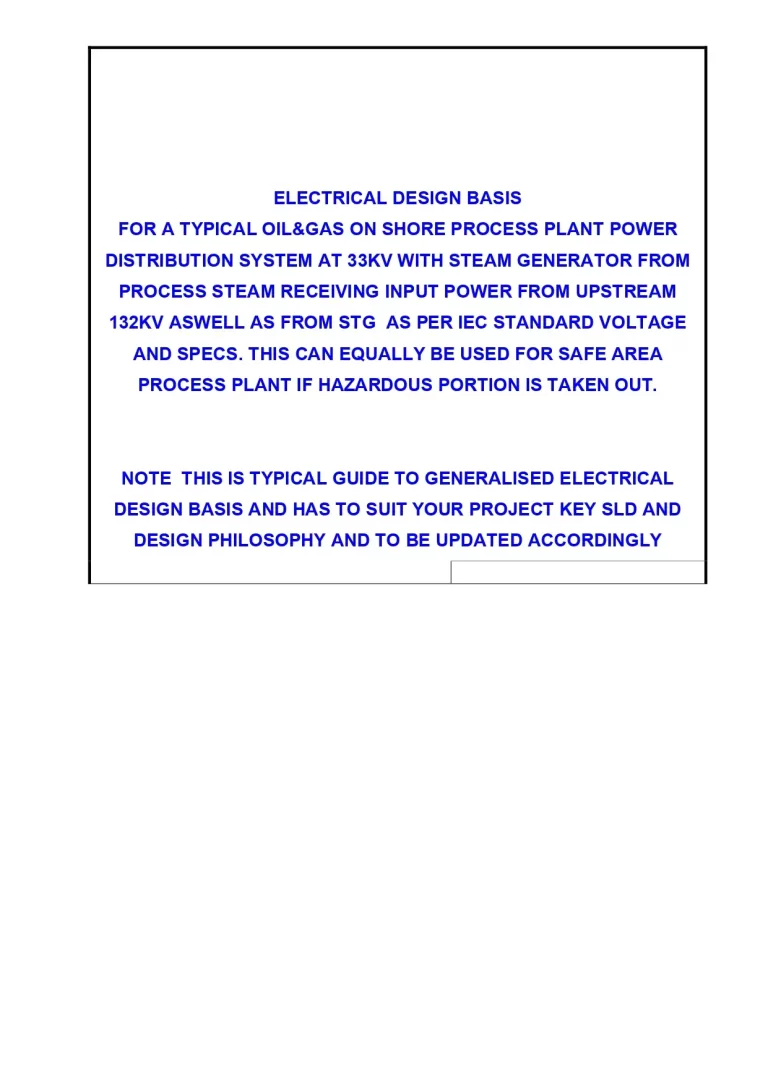 ELECTRICAL DESIGN BASIS
FOR A TYPICAL OIL&GAS ON SHORE PROCESS PLANT POWER DISTRIBUTION SYSTEM AT 33KV WITH STEAM GENERATOR FROM PROCESS STEAM RECEIVING INPUT POWER FROM UPSTREAM 132KV ASWELL AS FROM STG AS PER IEC STANDARD VOLTAGE AND SPECS. THIS CAN EQUALLY BE USED FOR SAFE AREA PROCESS PLANT IF HAZARDOUS PORTION IS TAKEN OUT.

NOTE THIS IS TYPICAL GUIDE TO GENERALISED ELECTRICAL DESIGN BASIS AND HAS TO SUIT YOUR PROJECT KEY SLD AND DESIGN PHILOSOPHY AND TO BE UPDATED ACCORDINGLY